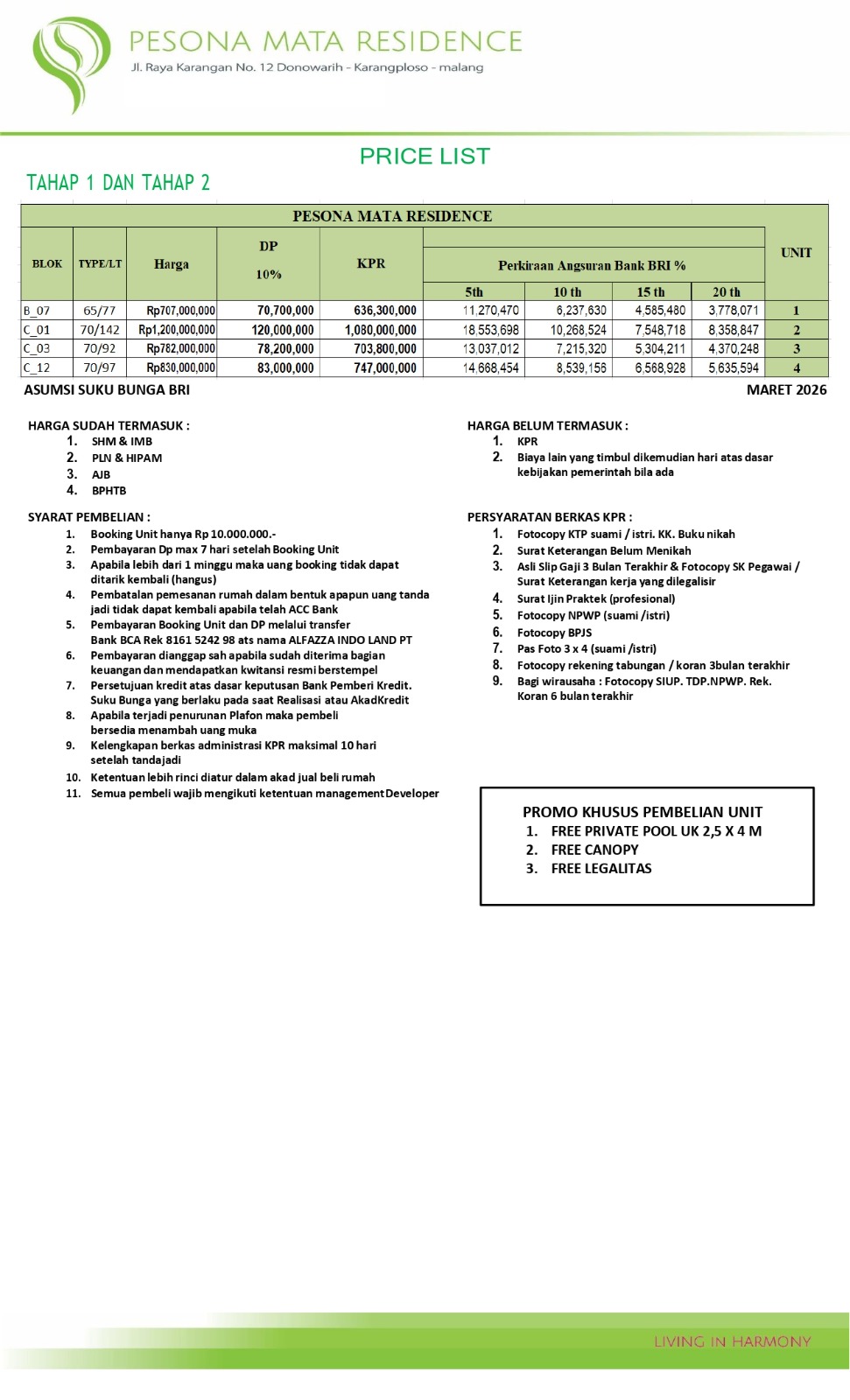 PESONA MATA RESIDENCE
Jl. Raya Karangan No. 12 Donowarih - Karangploso - malang

PRICE LIST

TAHAP 1 DAN TAHAP 2

PESONA MATA RESIDENCE

| BLOK | TYPE/LT | Harga | DP 10% | KPR | Perkiraan Angsuran Bank BRI % 5th | 10 th | 15 th | 20 th | UNIT |
|---|---|---|---|---|---|---|---|---|---|
| B_07 | 65/77 | Rp707,000,000 | 70,700,000 | 636,300,000 | 11,270,470 | 6,237,630 | 4,585,480 | 3,778,071 | 1 |
| C_01 | 70/142 | Rp1,200,000,000 | 120,000,000 | 1,080,000,000 | 18,553,698 | 10,268,524 | 7,548,718 | 8,358,847 | 2 |
| C_03 | 70/92 | Rp782,000,000 | 78,200,000 | 703,800,000 | 13,037,012 | 7,215,320 | 5,304,211 | 4,370,248 | 3 |
| C_12 | 70/97 | Rp830,000,000 | 83,000,000 | 747,000,000 | 14,668,454 | 8,539,156 | 6,568,928 | 5,635,594 | 4 |

ASUMSI SUKU BUNGA BRI

MARET 2026

HARGA SUDAH TERMASUK :
1. SHM & IMB
2. PLN & HIPAM
3. AJB
4. BPHTB

SYARAT PEMBELIAN :
1. Booking Unit hanya Rp 10.000.000.-
2. Pembayaran Dp max 7 hari setelah Booking Unit
3. Apabila lebih dari 1 minggu maka uang booking tidak dapat ditarik kembali (hangus)
4. Pembatalan pemesanan rumah dalam bentuk apapun uang tanda jadi tidak dapat kembali apabila telah ACC Bank
5. Pembayaran Booking Unit dan DP melalui transfer Bank BCA Rek 8161 5242 98 ats nama ALFAZZA INDO LAND PT
6. Pembayaran dianggap sah apabila sudah diterima bagian keuangan dan mendapatkan kwitansi resmi berstempel
7. Persetujuan kredit atas dasar keputusan Bank Pemberi Kredit. Suku Bunga yang berlaku pada saat Realisasi atau AkadKredit
8. Apabila terjadi penurunan Plafon maka pembeli bersedia menambah uang muka
9. Kelengkapan berkas administrasi KPR maksimal 10 hari setelah tandajadi
10. Ketentuan lebih rinci diatur dalam akad jual beli rumah
11. Semua pembeli wajib mengikuti ketentuan management Developer

HARGA BELUM TERMASUK :
1. KPR
2. Biaya lain yang timbul dikemudian hari atas dasar kebijakan pemerintah bila ada

PERSYARATAN BERKAS KPR :
1. Fotocopy KTP suami / istri. KK. Buku nikah
2. Surat Keterangan Belum Menikah
3. Asli Slip Gaji 3 Bulan Terakhir & Fotocopy SK Pegawai / Surat Keterangan kerja yang dilegalisir
4. Surat Ijin Praktek (profesional)
5. Fotocopy NPWP (suami /istri)
6. Fotocopy BPJS
7. Pas Foto 3 x 4 (suami /istri)
8. Fotocopy rekening tabungan / koran 3bulan terakhir
9. Bagi wirausaha : Fotocopy SIUP. TDP.NPWP. Rek. Koran 6 bulan terakhir

PROMO KHUSUS PEMBELIAN UNIT
1. FREE PRIVATE POOL UK 2,5 X 4 M
2. FREE CANOPY
3. FREE LEGALITAS

LIVING IN HARMONY